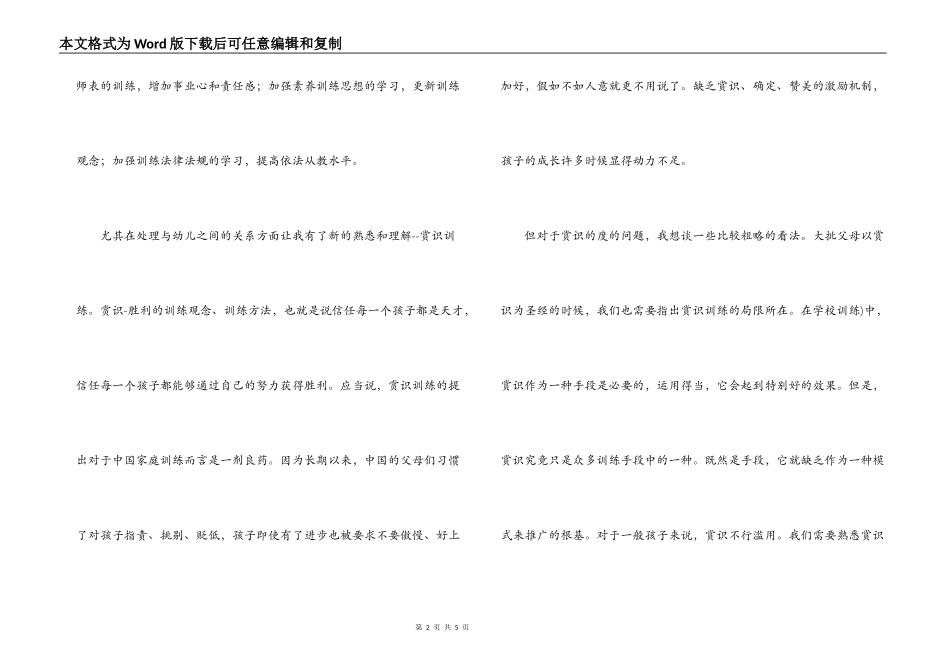 本文格式为Word版下载后可任意编辑和复制

师表的训练，增加事业心和责任感；加强素养训练思想的学习，更新训练观念；加强训练法律法规的学习，提高依法从教水平。

尤其在处理与幼儿之间的关系方面让我有了新的熟悉和理解--赏识训练。赏识-胜利的训练观念、训练方法，也就是说信任每一个孩子都是天才，信任每一个孩子都能够通过自己的努力获得胜利。应当说，赏识训练的提出对于中国家庭训练而言是一剂良药。因为长期以来，中国的父母们习惯了对孩子指责、挑剔、贬低，孩子即使有了进步也被要求不要傲慢、好上加好，假如不如人意就更不用说了。缺乏赏识、确定、赞美的激励机制，孩子的成长许多时候显得动力不足。

但对于赏识的度的问题，我想谈一些比较粗略的看法。大批父母以赏识为圣经的时候，我们也需要指出赏识训练的局限所在。在学校训练)中，赏识作为一种手段是必要的，运用得当，它会起到特别好的效果。但是，赏识究竟只是众多训练手段中的一种。既然是手段，它就缺乏作为一种模式来推广的根基。对于一般孩子来说，赏识不行滥用。我们需要熟悉赏识

第 2 页 共 5 页